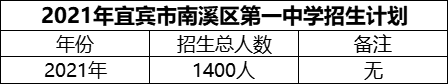 2021年宜宾市南溪区第一中学招生计划

| 年份 | 招生总人数 | 备注 |
|---|---|---|
| 2021年 | 1400人 | 无 |